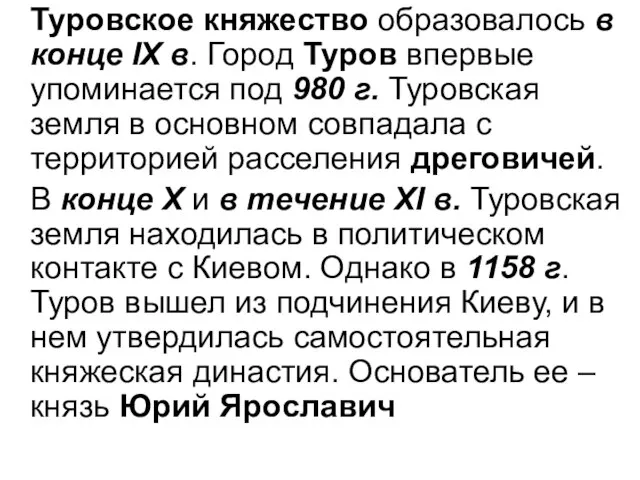 Туровское княжество образовалось в конце IX в. Город Туров впервые упоминается под 980 г. Туровская земля в основном совпадала с территорией расселения дреговичей.

В конце X и в течение XI в. Туровская земля находилась в политическом контакте с Киевом. Однако в 1158 г. Туров вышел из подчинения Киеву, и в нем утвердилась самостоятельная княжеская династия. Основатель ее – князь Юрий Ярославич